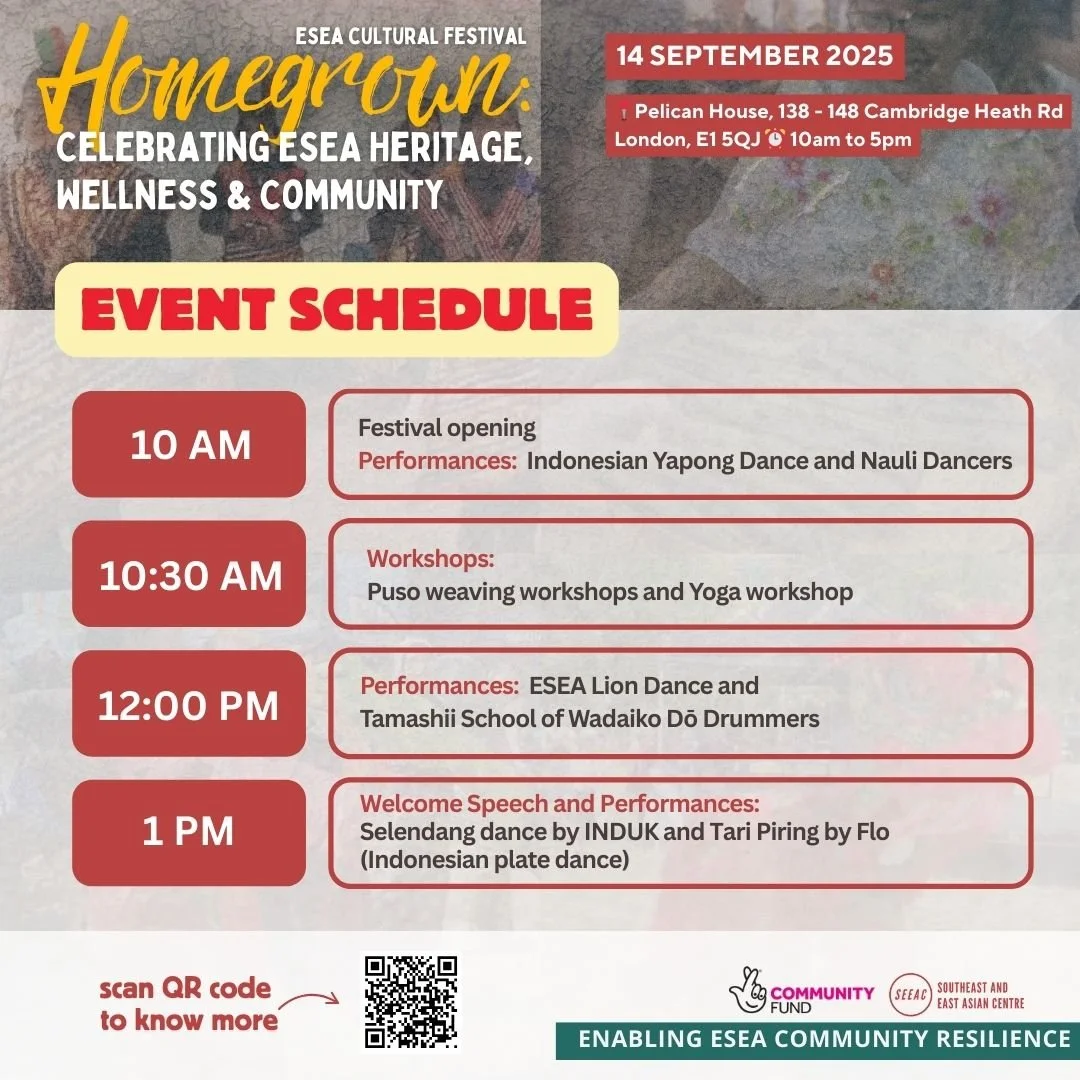 ESEA CULTURAL FESTIVAL
Homegrown:
CELEBRATING ESEA HERITAGE, WELLNESS & COMMUNITY

14 SEPTEMBER 2025

Pelican House, 138 - 148 Cambridge Heath Rd London, E1 5QJ 10am to 5pm

EVENT SCHEDULE

10 AM
Festival opening
Performances: Indonesian Yapong Dance and Nauli Dancers

10:30 AM
Workshops:
Puso weaving workshops and Yoga workshop

12:00 PM
Performances: ESEA Lion Dance and Tamashii School of Wadaiko Dō Drummers

1 PM
Welcome Speech and Performances:
Selendang dance by INDUK and Tari Piring by Flo (Indonesian plate dance)

scan QR code to know more

COMMUNITY FUND

SEEAC SOUTHEAST AND EAST ASIAN CENTRE

ENABLING ESEA COMMUNITY RESILIENCE